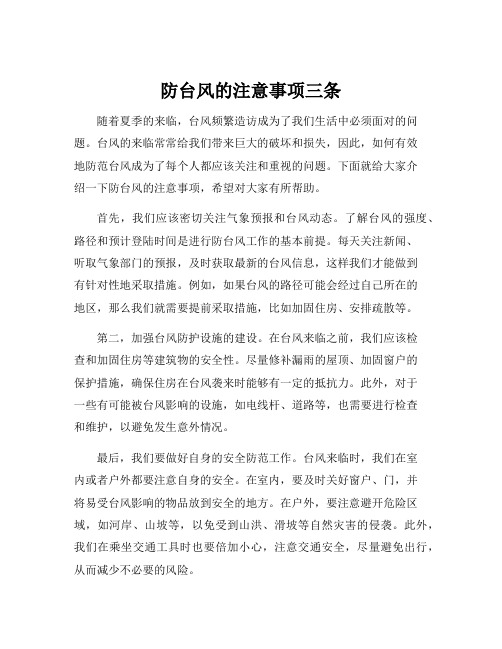 防台风的注意事项三条

随着夏季的来临，台风频繁造访成为了我们生活中必须面对的问题。台风的来临常常给我们带来巨大的破坏和损失，因此，如何有效地防范台风成为了每个人都应该关注和重视的问题。下面就给大家介绍一下防台风的注意事项，希望对大家有所帮助。

首先，我们应该密切关注气象预报和台风动态。了解台风的强度、路径和预计登陆时间是进行防台风工作的基本前提。每天关注新闻、听取气象部门的预报，及时获取最新的台风信息，这样我们才能做到有针对性地采取措施。例如，如果台风的路径可能会经过自己所在的地区，那么我们就需要提前采取措施，比如加固住房、安排疏散等。

第二，加强台风防护设施的建设。在台风来临之前，我们应该检查和加固住房等建筑物的安全性。尽量修补漏雨的屋顶、加固窗户的保护措施，确保住房在台风袭来时能够有一定的抵抗力。此外，对于一些有可能被台风影响的设施，如电线杆、道路等，也需要进行检查和维护，以避免发生意外情况。

最后，我们要做好自身的安全防范工作。台风来临时，我们在室内或者户外都要注意自身的安全。在室内，要及时关好窗户、门，并将易受台风影响的物品放到安全的地方。在户外，要注意避开危险区域，如河岸、山坡等，以免受到山洪、滑坡等自然灾害的侵袭。此外，我们在乘坐交通工具时也要倍加小心，注意交通安全，尽量避免出行，从而减少不必要的风险。